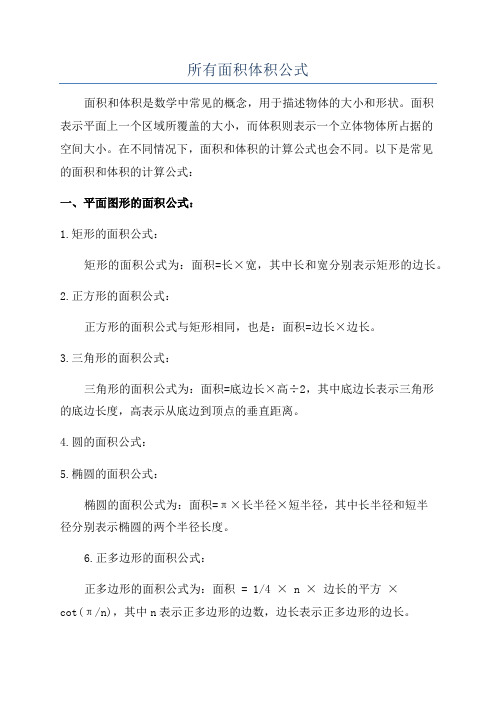 所有面积体积公式

面积和体积是数学中常见的概念，用于描述物体的大小和形状。面积表示平面上一个区域所覆盖的大小，而体积则表示一个立体物体所占据的空间大小。在不同情况下，面积和体积的计算公式也会不同。以下是常见的面积和体积的计算公式：

一、平面图形的面积公式：

1.矩形的面积公式：

矩形的面积公式为：面积=长×宽，其中长和宽分别表示矩形的边长。

2.正方形的面积公式：

正方形的面积公式与矩形相同，也是：面积=边长×边长。

3.三角形的面积公式：

三角形的面积公式为：面积=底边长×高÷2，其中底边长表示三角形的底边长度，高表示从底边到顶点的垂直距离。

4.圆的面积公式：

5.椭圆的面积公式：

椭圆的面积公式为：面积=π×长半径×短半径，其中长半径和短半径分别表示椭圆的两个半径长度。

6.正多边形的面积公式：

正多边形的面积公式为：面积 = 1/4 × n × 边长的平方 × cot(π/n)，其中n表示正多边形的边数，边长表示正多边形的边长。